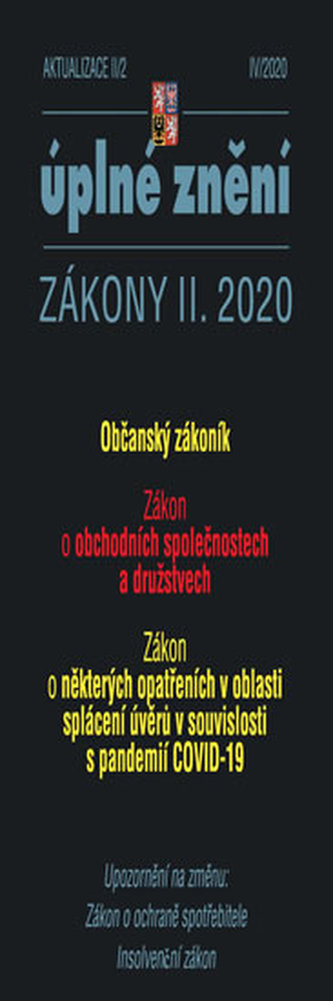 AKTUALIZACE II/2

IV/2020

úplné znění

ZÁKONY II. 2020

Občanský zákoník

Zákon
o obchodních společnostech
a družstvech

Zákon
o některých opatřeních v oblasti
splácení úvěrů v souvislosti
s pandemií COVID-19

Upozornění na změnu:
Zákon o ochraně spotřebitele
Insolvenční zákon